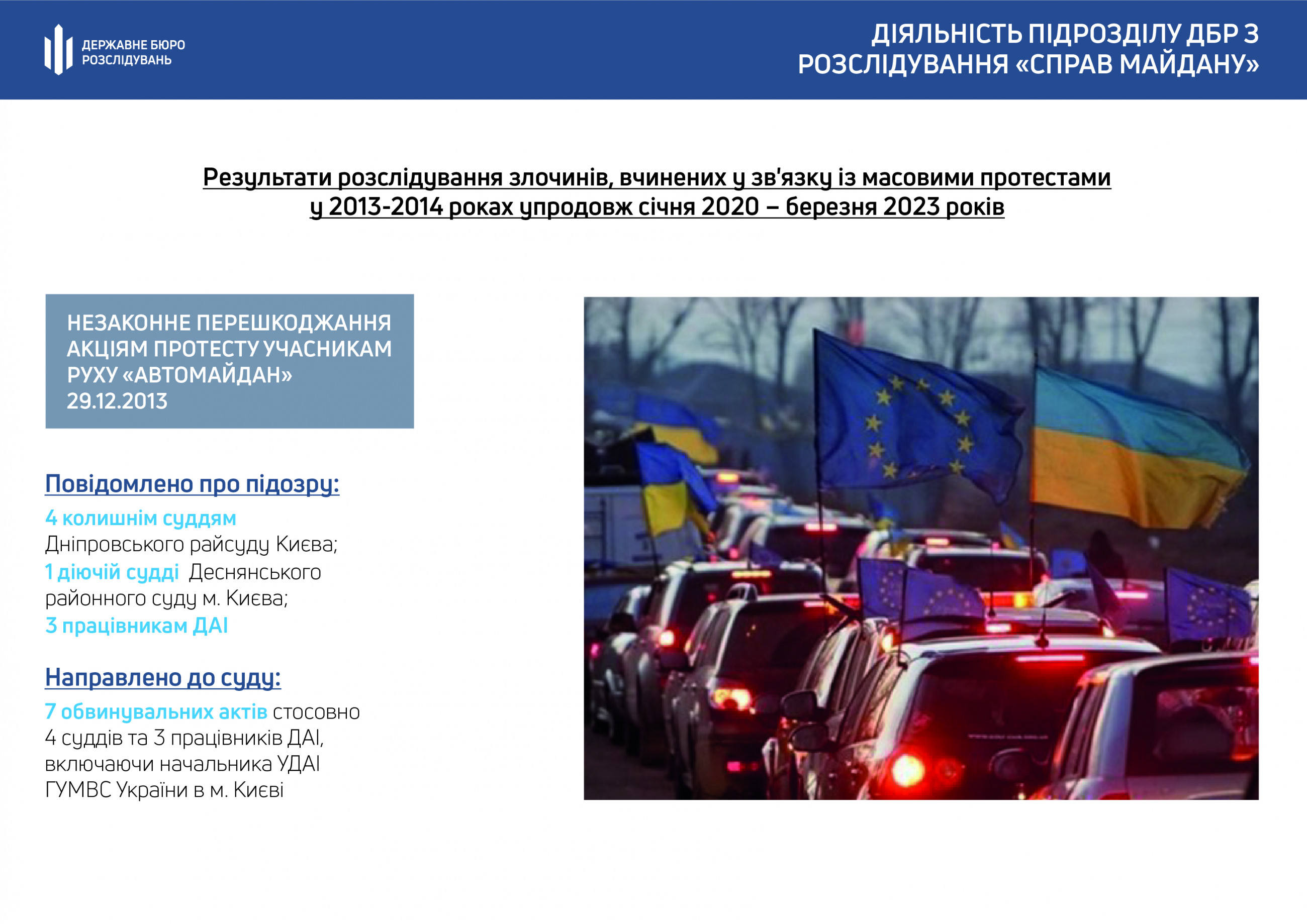 ДЕРЖАВНЕ БЮРО
РОЗСЛІДУВАНЬ

ДІЯЛЬНІСТЬ ПІДРОЗДІЛУ ДБР З
РОЗСЛІДУВАННЯ «СПРАВ МАЙДАНУ»

Результати розслідування злочинів, вчинених у зв'язку із масовими протестами у 2013-2014 роках упродовж січня 2020 – березня 2023 років

НЕЗАКОННЕ ПЕРЕШКОДЖАННЯ АКЦІЯМ ПРОТЕСТУ УЧАСНИКАМ РУХУ «АВТОМАЙДАН»
29.12.2013

Повідомлено про підозру:

4 колишнім суддям Дніпровського райсуду Києва; 1 діючій судді Деснянського районного суду м. Києва; 3 працівникам ДАІ

Направлено до суду:

7 обвинувальних актів стосовно 4 суддів та 3 працівників ДАІ, включаючи начальника УДАІ ГУМВС України в м. Києві